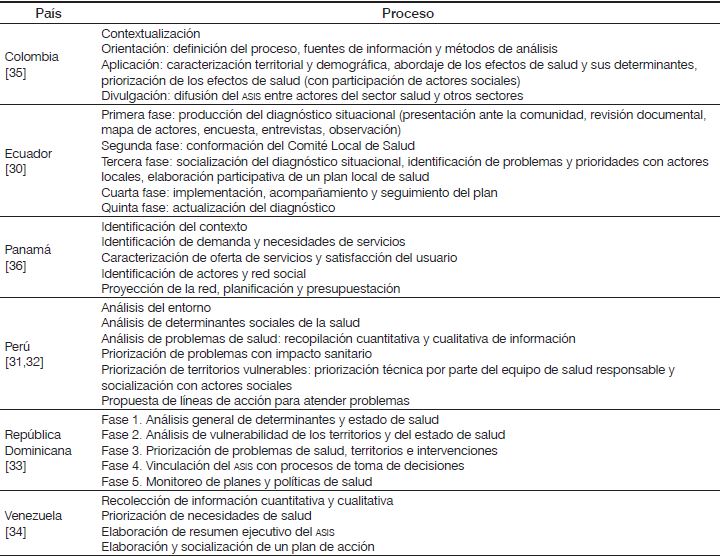 | País | Proceso |
|---|---|
| Colombia [35] | Contextualización<br>Orientación: definición del proceso, fuentes de información y métodos de análisis<br>Aplicación: caracterización territorial y demográfica, abordaje de los efectos de salud y sus determinantes, priorización de los efectos de salud (con participación de actores sociales)<br>Divulgación: difusión del ASIS entre actores del sector salud y otros sectores |
| Ecuador [30] | Primera fase: producción del diagnóstico situacional (presentación ante la comunidad, revisión documental, mapa de actores, encuesta, entrevistas, observación)<br>Segunda fase: conformación del Comité Local de Salud<br>Tercera fase: socialización del diagnóstico situacional, identificación de problemas y prioridades con actores locales, elaboración participativa de un plan local de salud<br>Cuarta fase: implementación, acompañamiento y seguimiento del plan<br>Quinta fase: actualización del diagnóstico |
| Panamá [36] | Identificación del contexto<br>Identificación de demanda y necesidades de servicios<br>Caracterización de oferta de servicios y satisfacción del usuario<br>Identificación de actores y red social<br>Proyección de la red, planificación y presupuestación |
| Perú [31,32] | Análisis del entorno<br>Análisis de determinantes sociales de la salud<br>Análisis de problemas de salud: recopilación cuantitativa y cualitativa de información<br>Priorización de problemas con impacto sanitario<br>Priorización de territorios vulnerables: priorización técnica por parte del equipo de salud responsable y socialización con actores sociales<br>Propuesta de líneas de acción para atender problemas |
| República Dominicana [33] | Fase 1. Análisis general de determinantes y estado de salud<br>Fase 2. Análisis de vulnerabilidad de los territorios y del estado de salud<br>Fase 3. Priorización de problemas de salud, territorios e intervenciones<br>Fase 4. Vinculación del ASIS con procesos de toma de decisiones<br>Fase 5. Monitoreo de planes y políticas de salud |
| Venezuela [34] | Recolección de información cuantitativa y cualitativa<br>Priorización de necesidades de salud<br>Elaboración de resumen ejecutivo del ASIS<br>Elaboración y socialización de un plan de acción |